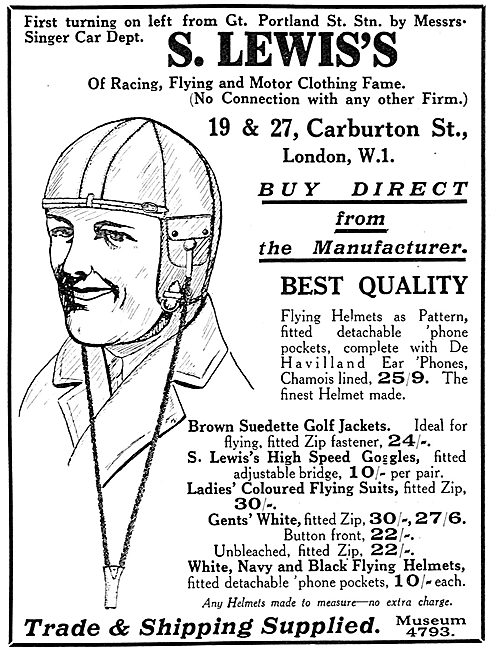 First turning on left from Gt. Portland St. Stn. by Messrs. Singer Car Dept.

S. LEWIS'S

Of Racing, Flying and Motor Clothing Fame.
(No Connection with any other Firm.)

19 & 27, Carburton St., London, W.1.

BUY DIRECT from the Manufacturer.

BEST QUALITY

Flying Helmets as Pattern, fitted detachable 'phone pockets, complete with De Havilland Ear 'Phones, Chamois lined, 25/9. The finest Helmet made.

Brown Suedette Golf Jackets. Ideal for flying, fitted Zip fastener, 24/-.
S. Lewis's High Speed Goggles, fitted adjustable bridge, 10/- per pair.
Ladies' Coloured Flying Suits, fitted Zip, 30/-.
Gents' White, fitted Zip, 30/-, 27/6.
Button front, 22/-.
Unbleached, fitted Zip, 22/-.
White, Navy and Black Flying Helmets, fitted detachable 'phone pockets, 10/- each.

Any Helmets made to measure—no extra charge.

Trade & Shipping Supplied.

Museum 4793.